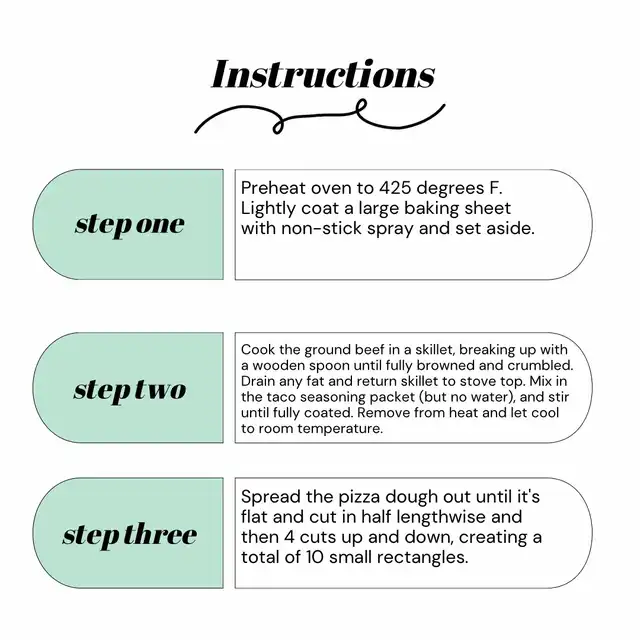 Instructions

step one

Preheat oven to 425 degrees F. Lightly coat a large baking sheet with non-stick spray and set aside.

step two

Cook the ground beef in a skillet, breaking up with a wooden spoon until fully browned and crumbled. Drain any fat and return skillet to stove top. Mix in the taco seasoning packet (but no water), and stir until fully coated. Remove from heat and let cool to room temperature.

step three

Spread the pizza dough out until it's flat and cut in half lengthwise and then 4 cuts up and down, creating a total of 10 small rectangles.